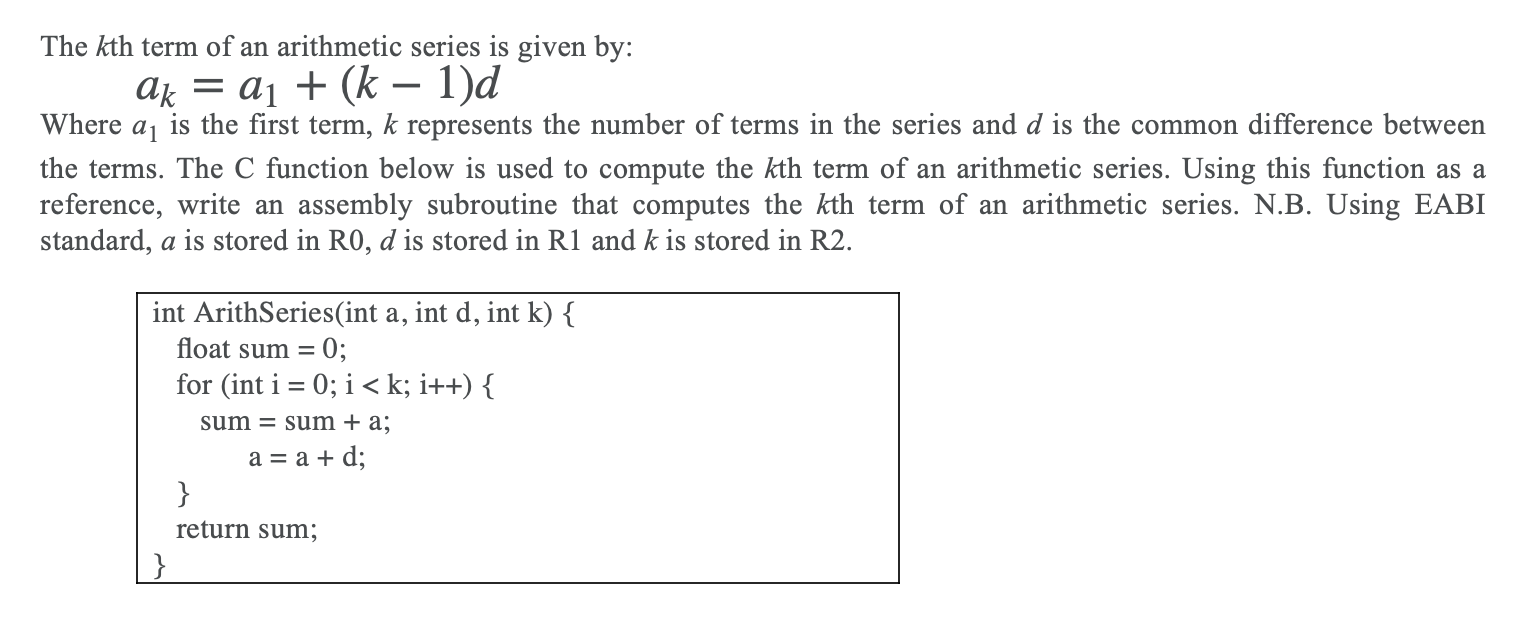 The $k$th term of an arithmetic series is given by:

$a_k = a_1 + (k - 1)d$

Where $a_1$ is the first term, $k$ represents the number of terms in the series and $d$ is the common difference between the terms. The C function below is used to compute the $k$th term of an arithmetic series. Using this function as a reference, write an assembly subroutine that computes the $k$th term of an arithmetic series. N.B. Using EABI standard, $a$ is stored in R0, $d$ is stored in R1 and $k$ is stored in R2.

int ArithSeries(int a, int d, int k) {
float sum = 0;
for (int i = 0; i < k; i++) {
sum = sum + a;
a = a + d;
}
return sum;
}